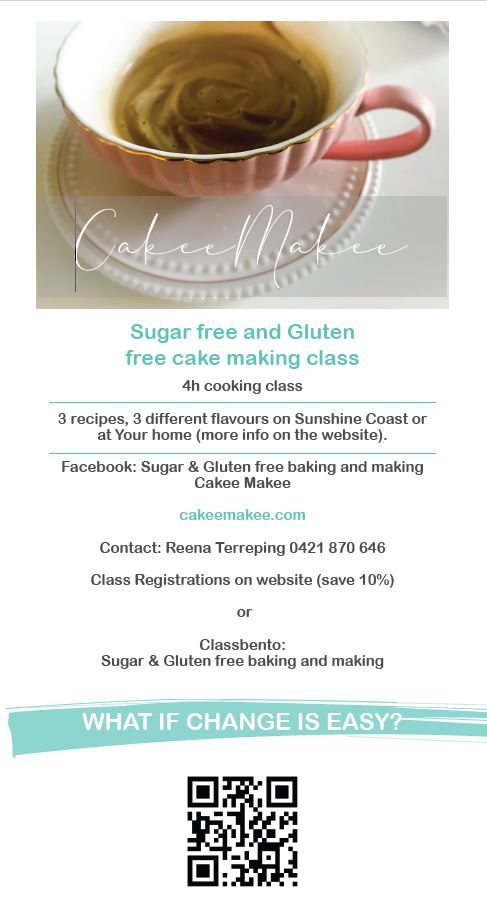 CakeeMakee

Sugar free and Gluten free cake making class

4h cooking class

3 recipes, 3 different flavours on Sunshine Coast or at Your home (more info on the website).

Facebook: Sugar & Gluten free baking and making Cakee Makee

cakeemakee.com

Contact: Reena Terreping 0421 870 646

Class Registrations on website (save 10%)

or

Classbento:
Sugar & Gluten free baking and making

WHAT IF CHANGE IS EASY?